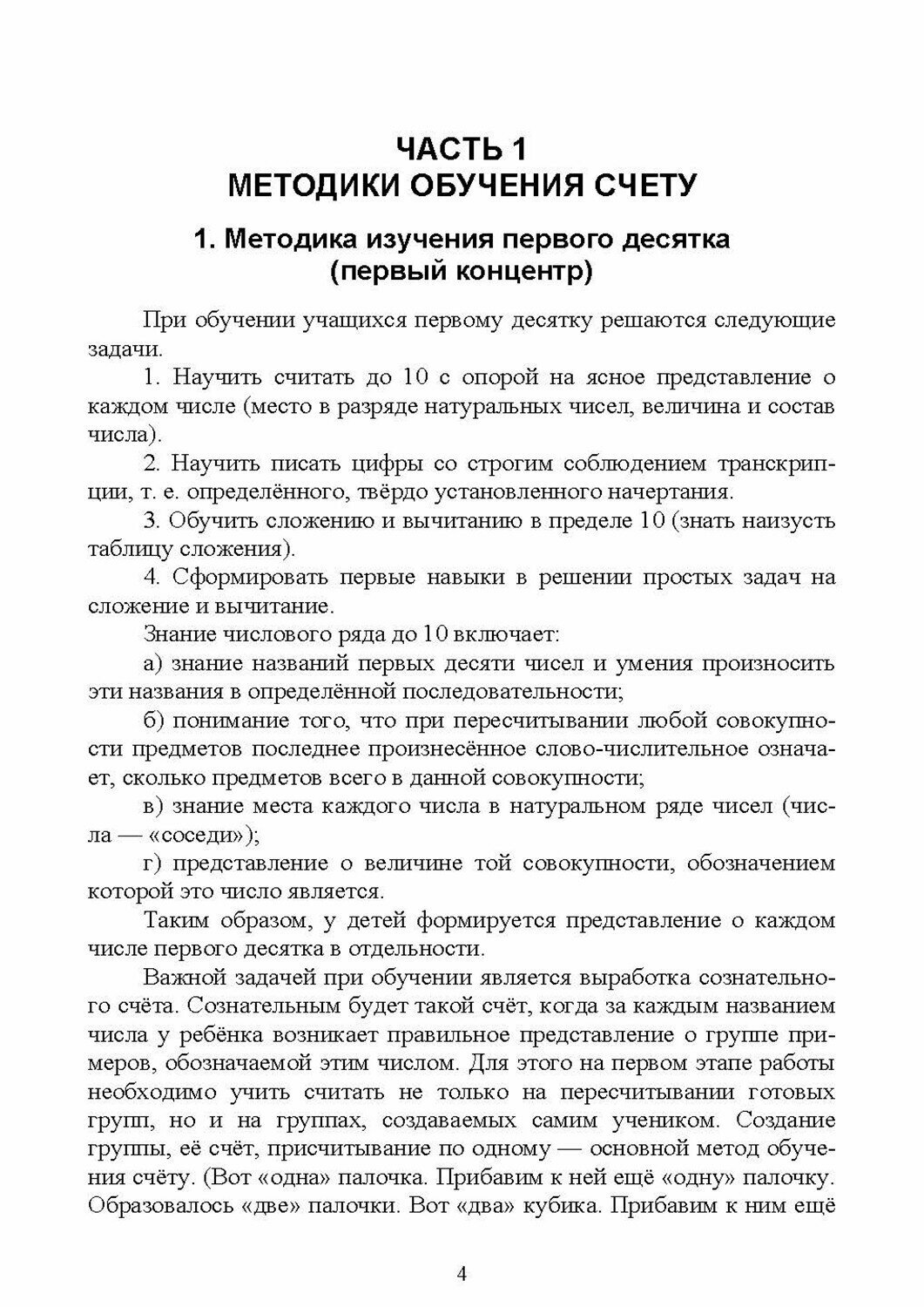 ЧАСТЬ 1
МЕТОДИКИ ОБУЧЕНИЯ СЧЕТУ

1. Методика изучения первого десятка (первый концентр)

При обучении учащихся первому десятку решаются следующие задачи.

1. Научить считать до 10 с опорой на ясное представление о каждом числе (место в разряде натуральных чисел, величина и состав числа).

2. Научить писать цифры со строгим соблюдением транскрипции, т. е. определённого, твёрдо установленного начертания.

3. Обучить сложению и вычитанию в пределе 10 (знать наизусть таблицу сложения).

4. Сформировать первые навыки в решении простых задач на сложение и вычитание.

Знание числового ряда до 10 включает:

а) знание названий первых десяти чисел и умения произносить эти названия в определённой последовательности;

б) понимание того, что при пересчитывании любой совокупности предметов последнее произнесённое слово-числительное означает, сколько предметов всего в данной совокупности;

в) знание места каждого числа в натуральном ряде чисел (числа — «соседи»);

г) представление о величине той совокупности, обозначением которой это число является.

Таким образом, у детей формируется представление о каждом числе первого десятка в отдельности.

Важной задачей при обучении является выработка сознательного счёта. Сознательным будет такой счёт, когда за каждым названием числа у ребёнка возникает правильное представление о группе примеров, обозначаемой этим числом. Для этого на первом этапе работы необходимо учить считать не только на пересчитывании готовых групп, но и на группах, создаваемых самим учеником. Создание группы, её счёт, присчитывание по одному — основной метод обучения счёту. (Вот «одна» палочка. Прибавим к ней ещё «одну» палочку. Образовалось «две» палочки. Вот «два» кубика. Прибавим к ним ещё

4